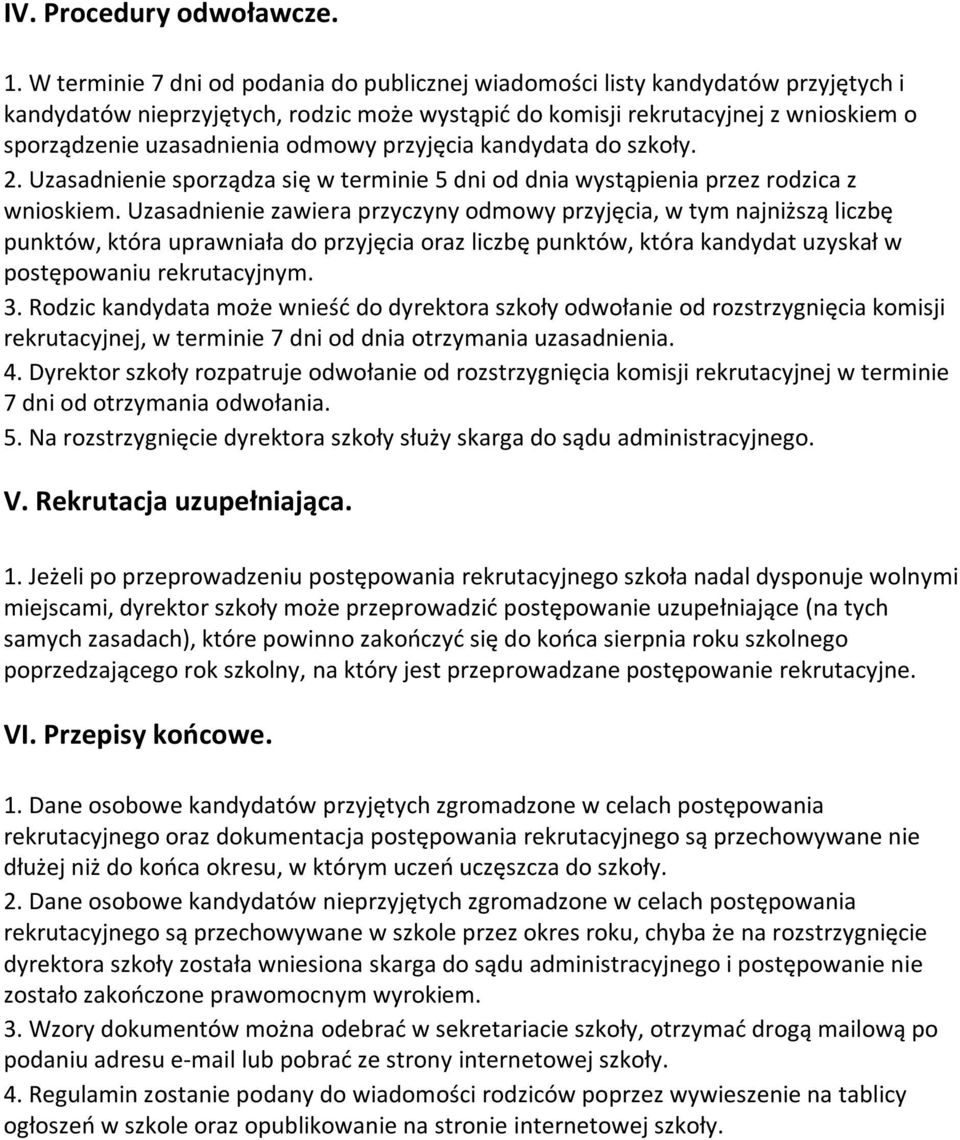 IV. Procedury odwoławcze.

1. W terminie 7 dni od podania do publicznej wiadomości listy kandydatów przyjętych i kandydatów nieprzyjętych, rodzic może wystąpić do komisji rekrutacyjnej z wnioskiem o sporządzenie uzasadnienia odmowy przyjęcia kandydata do szkoły.
2. Uzasadnienie sporządza się w terminie 5 dni od dnia wystąpienia przez rodzica z wnioskiem. Uzasadnienie zawiera przyczyny odmowy przyjęcia, w tym najniższą liczbę punktów, która uprawniała do przyjęcia oraz liczbę punktów, która kandydat uzyskał w postępowaniu rekrutacyjnym.
3. Rodzic kandydata może wnieść do dyrektora szkoły odwołanie od rozstrzygnięcia komisji rekrutacyjnej, w terminie 7 dni od dnia otrzymania uzasadnienia.
4. Dyrektor szkoły rozpatruje odwołanie od rozstrzygnięcia komisji rekrutacyjnej w terminie 7 dni od otrzymania odwołania.
5. Na rozstrzygnięcie dyrektora szkoły służy skarga do sądu administracyjnego.

V. Rekrutacja uzupełniająca.

1. Jeżeli po przeprowadzeniu postępowania rekrutacyjnego szkoła nadal dysponuje wolnymi miejscami, dyrektor szkoły może przeprowadzić postępowanie uzupełniające (na tych samych zasadach), które powinno zakończyć się do końca sierpnia roku szkolnego poprzedzającego rok szkolny, na który jest przeprowadzane postępowanie rekrutacyjne.

VI. Przepisy końcowe.

1. Dane osobowe kandydatów przyjętych zgromadzone w celach postępowania rekrutacyjnego oraz dokumentacja postępowania rekrutacyjnego są przechowywane nie dłużej niż do końca okresu, w którym uczeń uczęszcza do szkoły.
2. Dane osobowe kandydatów nieprzyjętych zgromadzone w celach postępowania rekrutacyjnego są przechowywane w szkole przez okres roku, chyba że na rozstrzygnięcie dyrektora szkoły została wniesiona skarga do sądu administracyjnego i postępowanie nie zostało zakończone prawomocnym wyrokiem.
3. Wzory dokumentów można odebrać w sekretariacie szkoły, otrzymać drogą mailową po podaniu adresu e-mail lub pobrać ze strony internetowej szkoły.
4. Regulamin zostanie podany do wiadomości rodziców poprzez wywieszenie na tablicy ogłoszeń w szkole oraz opublikowanie na stronie internetowej szkoły.